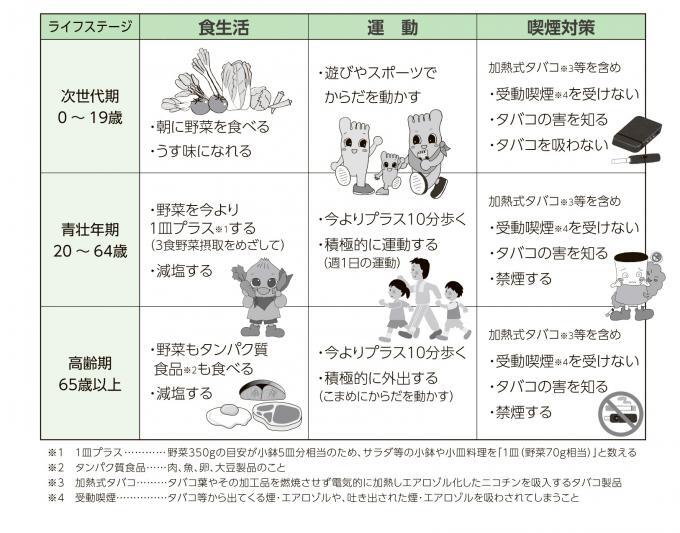 | ライフステージ | 食生活 | 運　動 | 喫煙対策 |
|---|---|---|---|
| 次世代期 0 ～ 19歳 | ・朝に野菜を食べる ・うす味になれる | ・遊びやスポーツでからだを動かす | 加熱式タバコ※3等を含め ・受動喫煙※4を受けない ・タバコの害を知る ・タバコを吸わない |
| 青壮年期 20 ～ 64歳 | ・野菜を今より1皿プラス※1する (3食野菜摂取をめざして) ・減塩する | ・今よりプラス10分歩く ・積極的に運動する (週1日の運動) | 加熱式タバコ※3等を含め ・受動喫煙※4を受けない ・タバコの害を知る ・禁煙する |
| 高齢期 65歳以上 | ・野菜もタンパク質食品※2も食べる ・減塩する | ・今よりプラス10分歩く ・積極的に外出する (こまめにからだを動かす) | 加熱式タバコ※3等を含め ・受動喫煙※4を受けない ・タバコの害を知る ・禁煙する |

※1　1皿プラス…………野菜350gの目安が小鉢5皿分相当のため、サラダ等の小鉢や小皿料理を「1皿（野菜70g相当）」と数える
※2　タンパク質食品……肉、魚、卵、大豆製品のこと
※3　加熱式タバコ………タバコ葉やその加工品を燃焼させず電気的に加熱しエアロゾル化したニコチンを吸入するタバコ製品
※4　受動喫煙……………タバコ等から出てくる煙・エアロゾルや、吐き出された煙・エアロゾルを吸わされてしまうこと